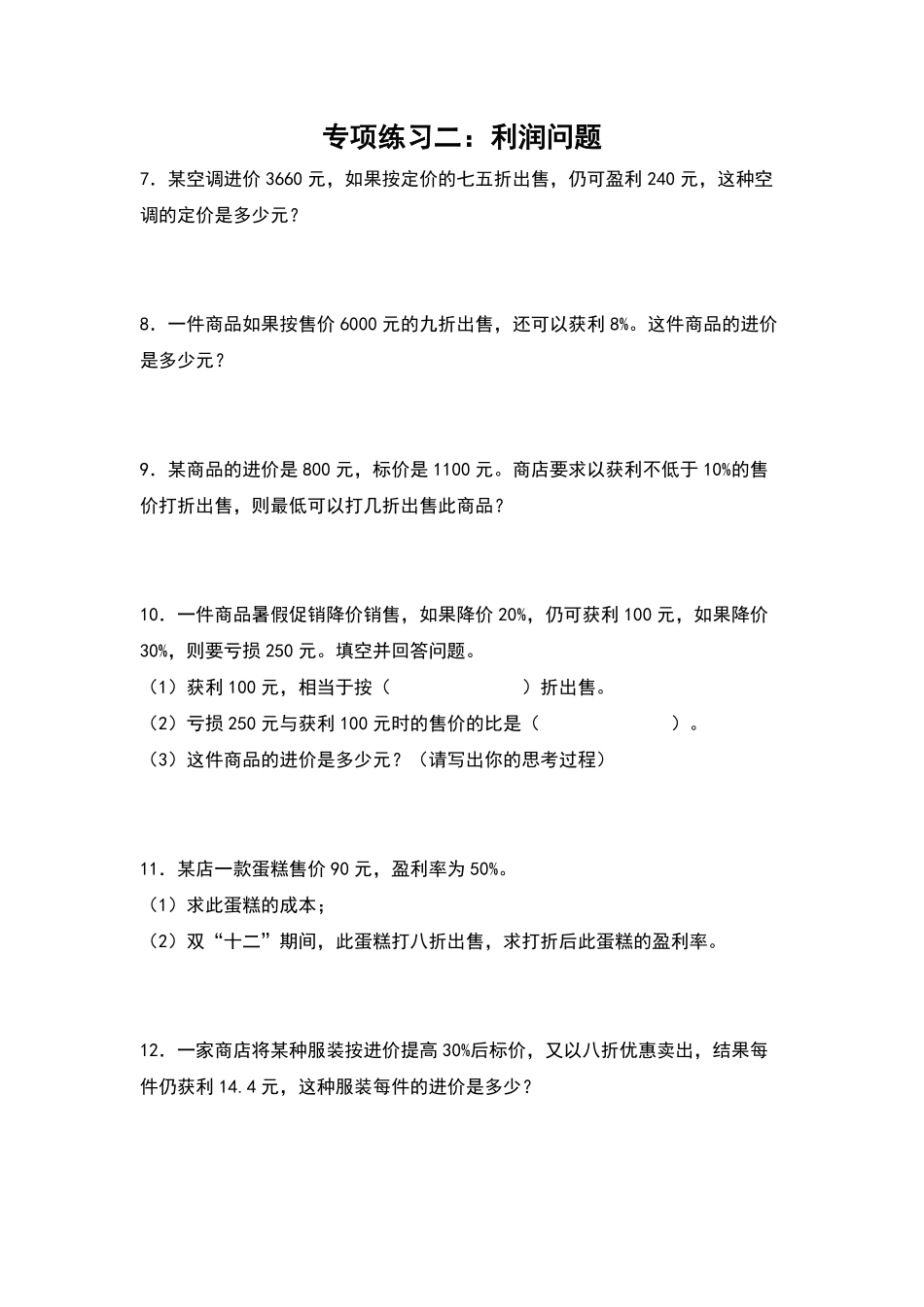 专项练习二：利润问题

7．某空调进价 3660 元，如果按定价的七五折出售，仍可盈利 240 元，这种空调的定价是多少元？

8．一件商品如果按售价 6000 元的九折出售，还可以获利 8%。这件商品的进价是多少元？

9．某商品的进价是 800 元，标价是 1100 元。商店要求以获利不低于 10%的售价打折出售，则最低可以打几折出售此商品？

10．一件商品暑假促销降价销售，如果降价 20%，仍可获利 100 元，如果降价 30%，则要亏损 250 元。填空并回答问题。
（1）获利 100 元，相当于按（ ）折出售。
（2）亏损 250 元与获利 100 元时的售价的比是（ ）。
（3）这件商品的进价是多少元？（请写出你的思考过程）

11．某店一款蛋糕售价 90 元，盈利率为 50%。
（1）求此蛋糕的成本；
（2）双“十二”期间，此蛋糕打八折出售，求打折后此蛋糕的盈利率。

12．一家商店将某种服装按进价提高 30%后标价，又以八折优惠卖出，结果每件仍获利 14.4 元，这种服装每件的进价是多少？